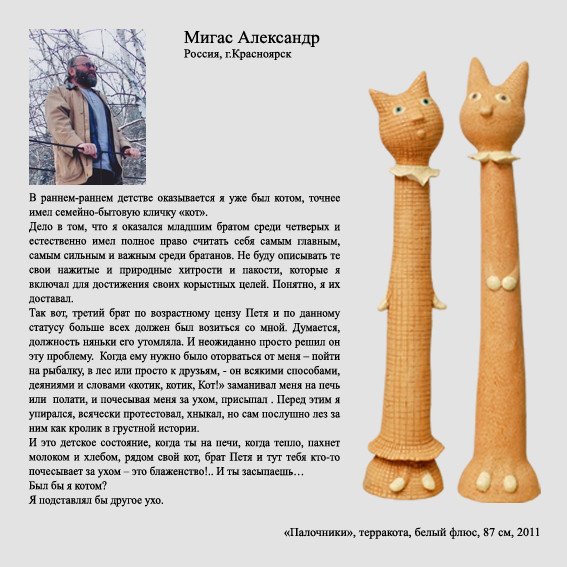 Мигас Александр
Россия, г.Красноярск

В раннем-раннем детстве оказывается я уже был котом, точнее имел семейно-бытовую кличку «кот».
Дело в том, что я оказался младшим братом среди четверых и естественно имел полное право считать себя самым главным, самым сильным и важным среди братанов. Не буду описывать те свои нажитые и природные хитрости и пакости, которые я включал для достижения своих корыстных целей. Понятно, я их доставал.
Так вот, третий брат по возрастному цензу Петя и по данному статусу больше всех должен был возиться со мной. Думается, должность няньки его утомляла. И неожиданно просто решил он эту проблему. Когда ему нужно было оторваться от меня – пойти на рыбалку, в лес или просто к друзьям, - он всякими способами, деяниями и словами «котик, котик, Кот!» заманивал меня на печь или полати, и почесывая меня за ухом, присыпал . Перед этим я упирался, всячески протестовал, хныкал, но сам послушно лез за ним как кролик в грустной истории.
И это детское состояние, когда ты на печи, когда тепло, пахнет молоком и хлебом, рядом свой кот, брат Петя и тут тебя кто-то почесывает за ухом – это блаженство!.. И ты засыпаешь…
Был бы я котом?
Я подставлял бы другое ухо.

«Палочники», терракота, белый флюс, 87 см, 2011